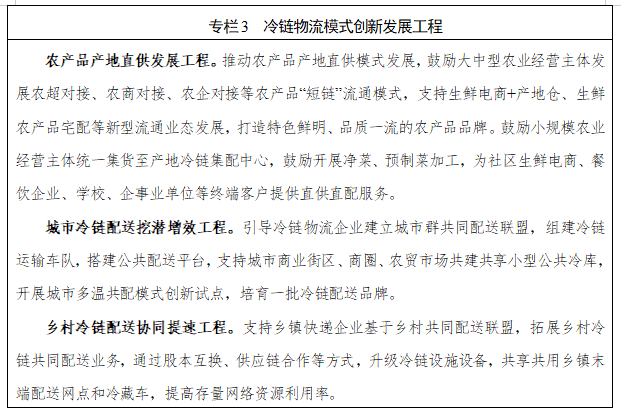 专栏3　冷链物流模式创新发展工程

农产品产地直供发展工程。推动农产品产地直供模式发展，鼓励大中型农业经营主体发展农超对接、农商对接、农企对接等农产品“短链”流通模式，支持生鲜电商+产地仓、生鲜农产品宅配等新型流通业态发展，打造特色鲜明、品质一流的农产品品牌。鼓励小规模农业经营主体统一集货至产地冷链集配中心，鼓励开展净菜、预制菜加工，为社区生鲜电商、餐饮企业、学校、企事业单位等终端客户提供直供直配服务。

城市冷链配送挖潜增效工程。引导冷链物流企业建立城市群共同配送联盟，组建冷链运输车队，搭建公共配送平台，支持城市商业街区、商圈、农贸市场共建共享小型公共冷库，开展城市多温共配模式创新试点，培育一批冷链配送品牌。

乡村冷链配送协同提速工程。支持乡镇快递企业基于乡村共同配送联盟，拓展乡村冷链共同配送业务，通过股本互换、供应链合作等方式，升级冷链设施设备，共享共用乡镇末端配送网点和冷藏车，提高存量网络资源利用率。